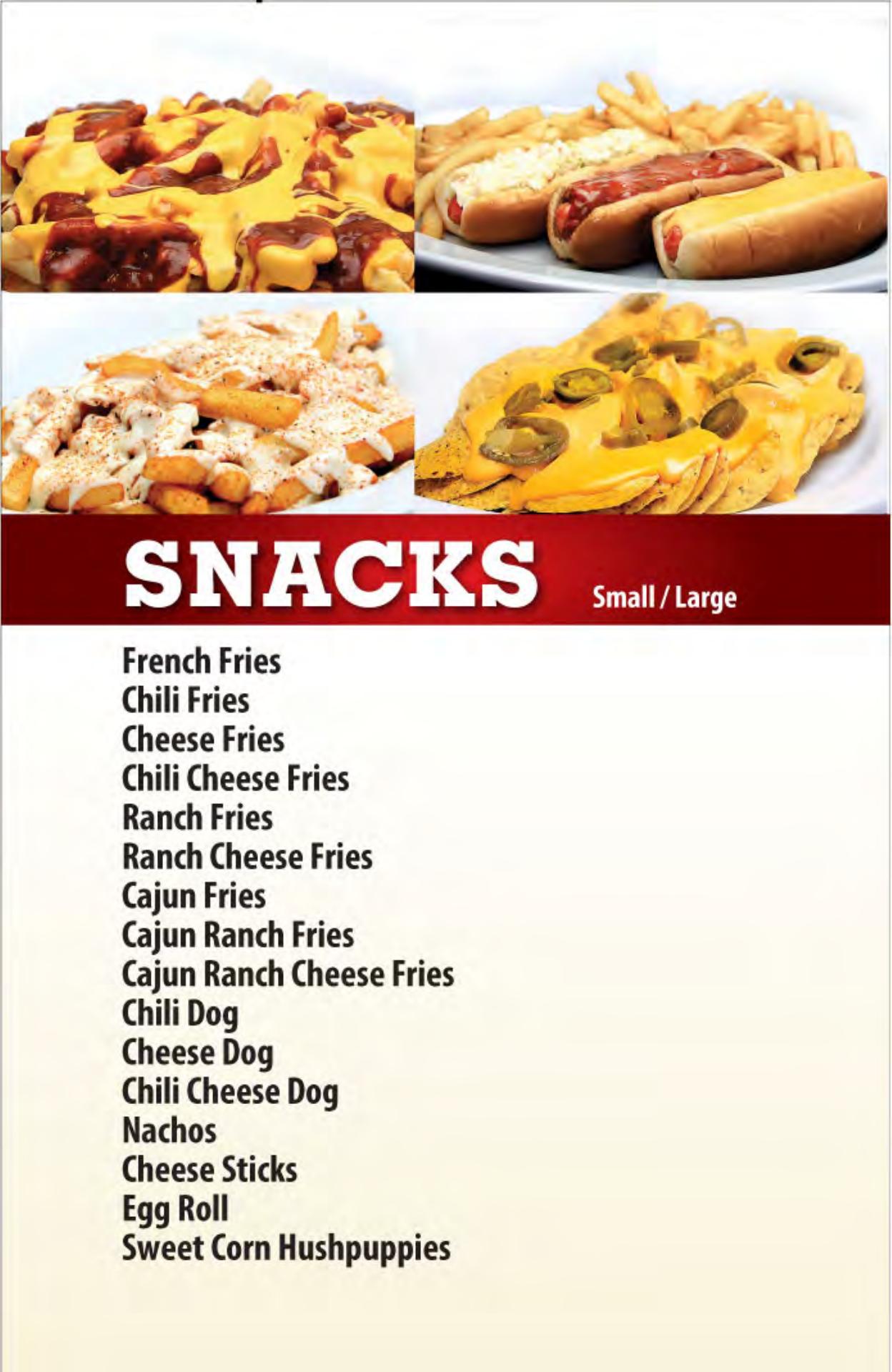 SNACKS

Small / Large

French Fries
Chili Fries
Cheese Fries
Chili Cheese Fries
Ranch Fries
Ranch Cheese Fries
Cajun Fries
Cajun Ranch Fries
Cajun Ranch Cheese Fries
Chili Dog
Cheese Dog
Chili Cheese Dog
Nachos
Cheese Sticks
Egg Roll
Sweet Corn Hushpuppies